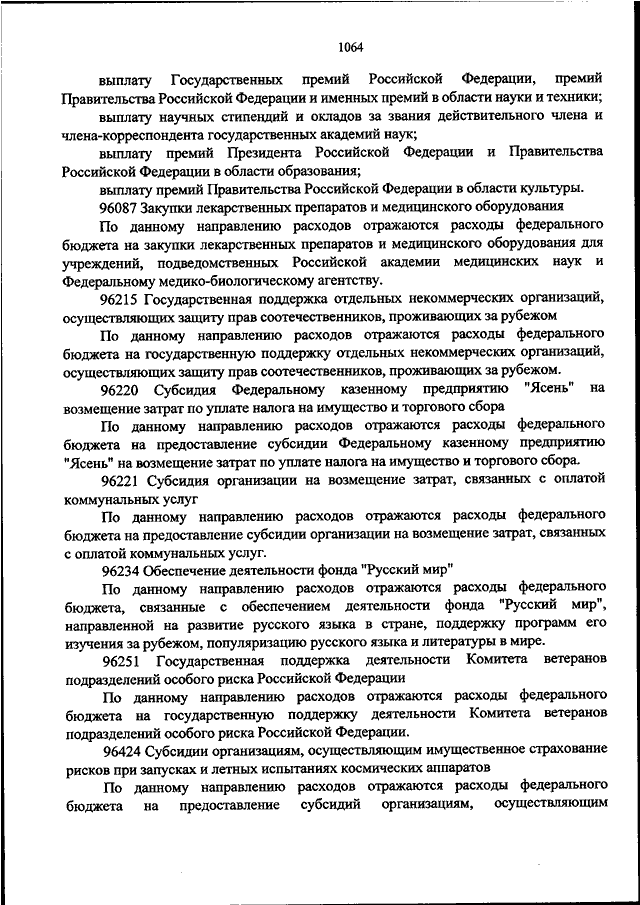 1064

выплату Государственных премий Российской Федерации, премий Правительства Российской Федерации и именных премий в области науки и техники;

выплату научных стипендий и окладов за звания действительного члена и члена-корреспондента государственных академий наук;

выплату премий Президента Российской Федерации и Правительства Российской Федерации в области образования;

выплату премий Правительства Российской Федерации в области культуры.

96087 Закупки лекарственных препаратов и медицинского оборудования

По данному направлению расходов отражаются расходы федерального бюджета на закупки лекарственных препаратов и медицинского оборудования для учреждений, подведомственных Российской академии медицинских наук и Федеральному медико-биологическому агентству.

96215 Государственная поддержка отдельных некоммерческих организаций, осуществляющих защиту прав соотечественников, проживающих за рубежом

По данному направлению расходов отражаются расходы федерального бюджета на государственную поддержку отдельных некоммерческих организаций, осуществляющих защиту прав соотечественников, проживающих за рубежом.

96220 Субсидия Федеральному казенному предприятию "Ясень" на возмещение затрат по уплате налога на имущество и торгового сбора

По данному направлению расходов отражаются расходы федерального бюджета на предоставление субсидии Федеральному казенному предприятию "Ясень" на возмещение затрат по уплате налога на имущество и торгового сбора.

96221 Субсидия организации на возмещение затрат, связанных с оплатой коммунальных услуг

По данному направлению расходов отражаются расходы федерального бюджета на предоставление субсидии организации на возмещение затрат, связанных с оплатой коммунальных услуг.

96234 Обеспечение деятельности фонда "Русский мир"

По данному направлению расходов отражаются расходы федерального бюджета, связанные с обеспечением деятельности фонда "Русский мир", направленной на развитие русского языка в стране, поддержку программ его изучения за рубежом, популяризацию русского языка и литературы в мире.

96251 Государственная поддержка деятельности Комитета ветеранов подразделений особого риска Российской Федерации

По данному направлению расходов отражаются расходы федерального бюджета на государственную поддержку деятельности Комитета ветеранов подразделений особого риска Российской Федерации.

96424 Субсидии организациям, осуществляющим имущественное страхование рисков при запусках и летных испытаниях космических аппаратов

По данному направлению расходов отражаются расходы федерального бюджета на предоставление субсидий организациям, осуществляющим